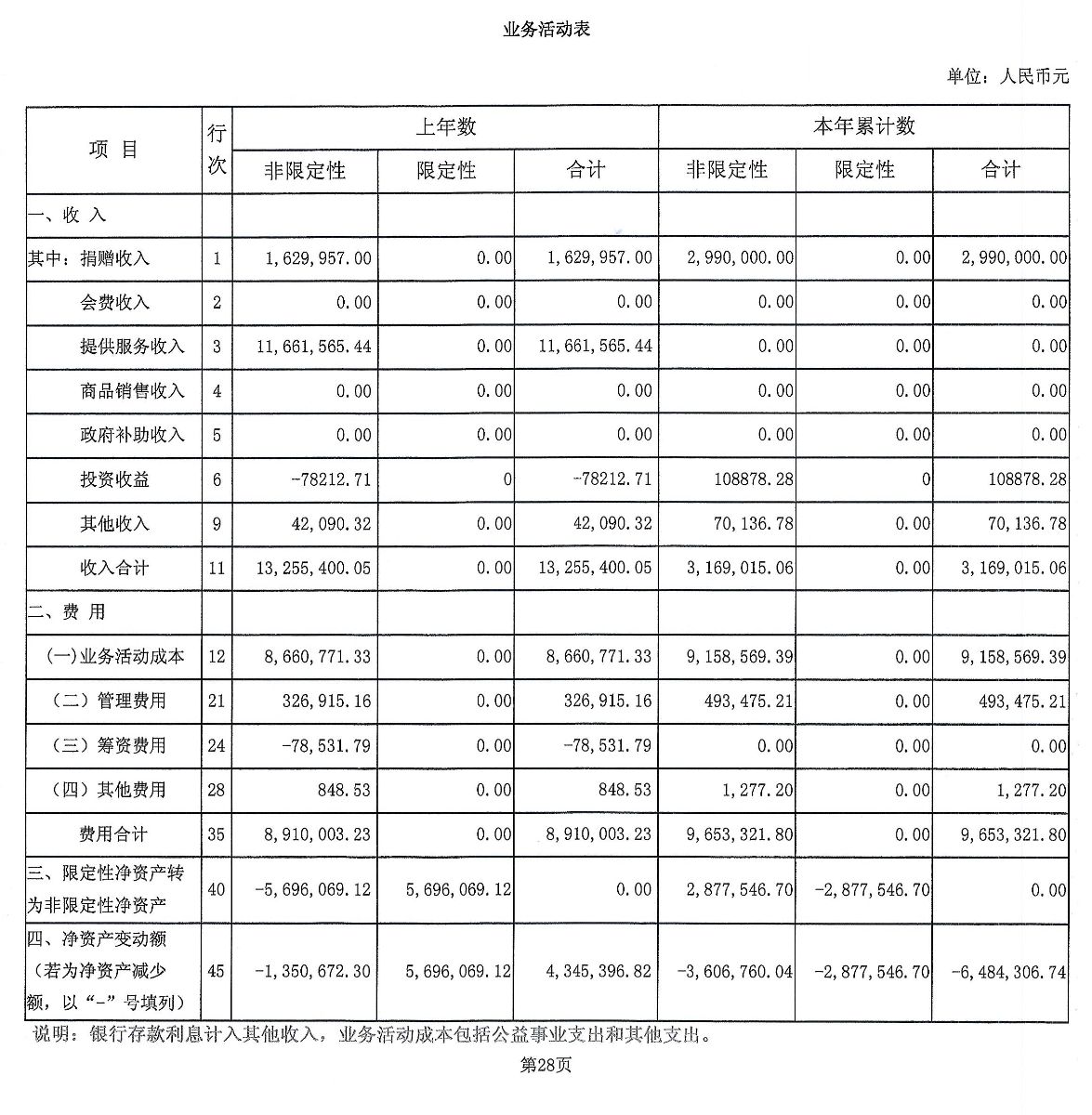 业务活动表

单位：人民币元

| 项 目 | 行次 | 上年数 非限定性 | 上年数 限定性 | 上年数 合计 | 本年累计数 非限定性 | 本年累计数 限定性 | 本年累计数 合计 |
|---|---|---|---|---|---|---|---|
| 一、收 入 | | | | | | | |
| 其中：捐赠收入 | 1 | 1,629,957.00 | 0.00 | 1,629,957.00 | 2,990,000.00 | 0.00 | 2,990,000.00 |
| 会费收入 | 2 | 0.00 | 0.00 | 0.00 | 0.00 | 0.00 | 0.00 |
| 提供服务收入 | 3 | 11,661,565.44 | 0.00 | 11,661,565.44 | 0.00 | 0.00 | 0.00 |
| 商品销售收入 | 4 | 0.00 | 0.00 | 0.00 | 0.00 | 0.00 | 0.00 |
| 政府补助收入 | 5 | 0.00 | 0.00 | 0.00 | 0.00 | 0.00 | 0.00 |
| 投资收益 | 6 | -78212.71 | 0 | -78212.71 | 108878.28 | 0 | 108878.28 |
| 其他收入 | 9 | 42,090.32 | 0.00 | 42,090.32 | 70,136.78 | 0.00 | 70,136.78 |
| 收入合计 | 11 | 13,255,400.05 | 0.00 | 13,255,400.05 | 3,169,015.06 | 0.00 | 3,169,015.06 |
| 二、费 用 | | | | | | | |
| (一)业务活动成本 | 12 | 8,660,771.33 | 0.00 | 8,660,771.33 | 9,158,569.39 | 0.00 | 9,158,569.39 |
| （二）管理费用 | 21 | 326,915.16 | 0.00 | 326,915.16 | 493,475.21 | 0.00 | 493,475.21 |
| （三）筹资费用 | 24 | -78,531.79 | 0.00 | -78,531.79 | 0.00 | 0.00 | 0.00 |
| （四）其他费用 | 28 | 848.53 | 0.00 | 848.53 | 1,277.20 | 0.00 | 1,277.20 |
| 费用合计 | 35 | 8,910,003.23 | 0.00 | 8,910,003.23 | 9,653,321.80 | 0.00 | 9,653,321.80 |
| 三、限定性净资产转为非限定性净资产 | 40 | -5,696,069.12 | 5,696,069.12 | 0.00 | 2,877,546.70 | -2,877,546.70 | 0.00 |
| 四、净资产变动额（若为净资产减少额，以“-”号填列） | 45 | -1,350,672.30 | 5,696,069.12 | 4,345,396.82 | -3,606,760.04 | -2,877,546.70 | -6,484,306.74 |

说明：银行存款利息计入其他收入，业务活动成本包括公益事业支出和其他支出。

第28页